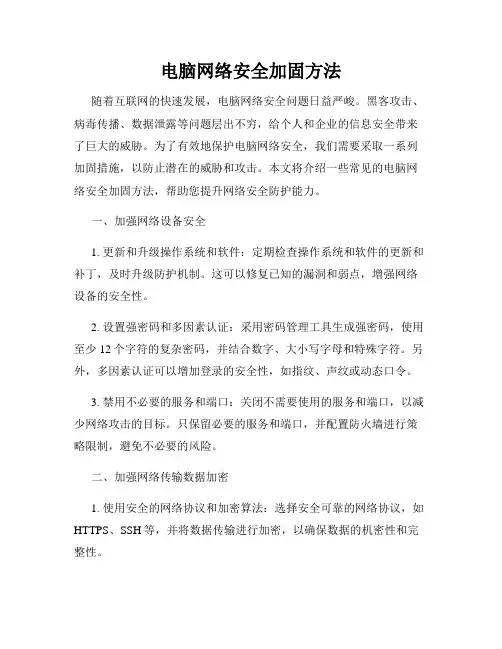 电脑网络安全加固方法

随着互联网的快速发展，电脑网络安全问题日益严峻。黑客攻击、病毒传播、数据泄露等问题层出不穷，给个人和企业的信息安全带来了巨大的威胁。为了有效地保护电脑网络安全，我们需要采取一系列加固措施，以防止潜在的威胁和攻击。本文将介绍一些常见的电脑网络安全加固方法，帮助您提升网络安全防护能力。

一、加强网络设备安全

1. 更新和升级操作系统和软件：定期检查操作系统和软件的更新和补丁，及时升级防护机制。这可以修复已知的漏洞和弱点，增强网络设备的安全性。

2. 设置强密码和多因素认证：采用密码管理工具生成强密码，使用至少 12 个字符的复杂密码，并结合数字、大小写字母和特殊字符。另外，多因素认证可以增加登录的安全性，如指纹、声纹或动态口令。

3. 禁用不必要的服务和端口：关闭不需要使用的服务和端口，以减少网络攻击的目标。只保留必要的服务和端口，并配置防火墙进行策略限制，避免不必要的风险。

二、加强网络传输数据加密

1. 使用安全的网络协议和加密算法：选择安全可靠的网络协议，如 HTTPS、SSH 等，并将数据传输进行加密，以确保数据的机密性和完整性。